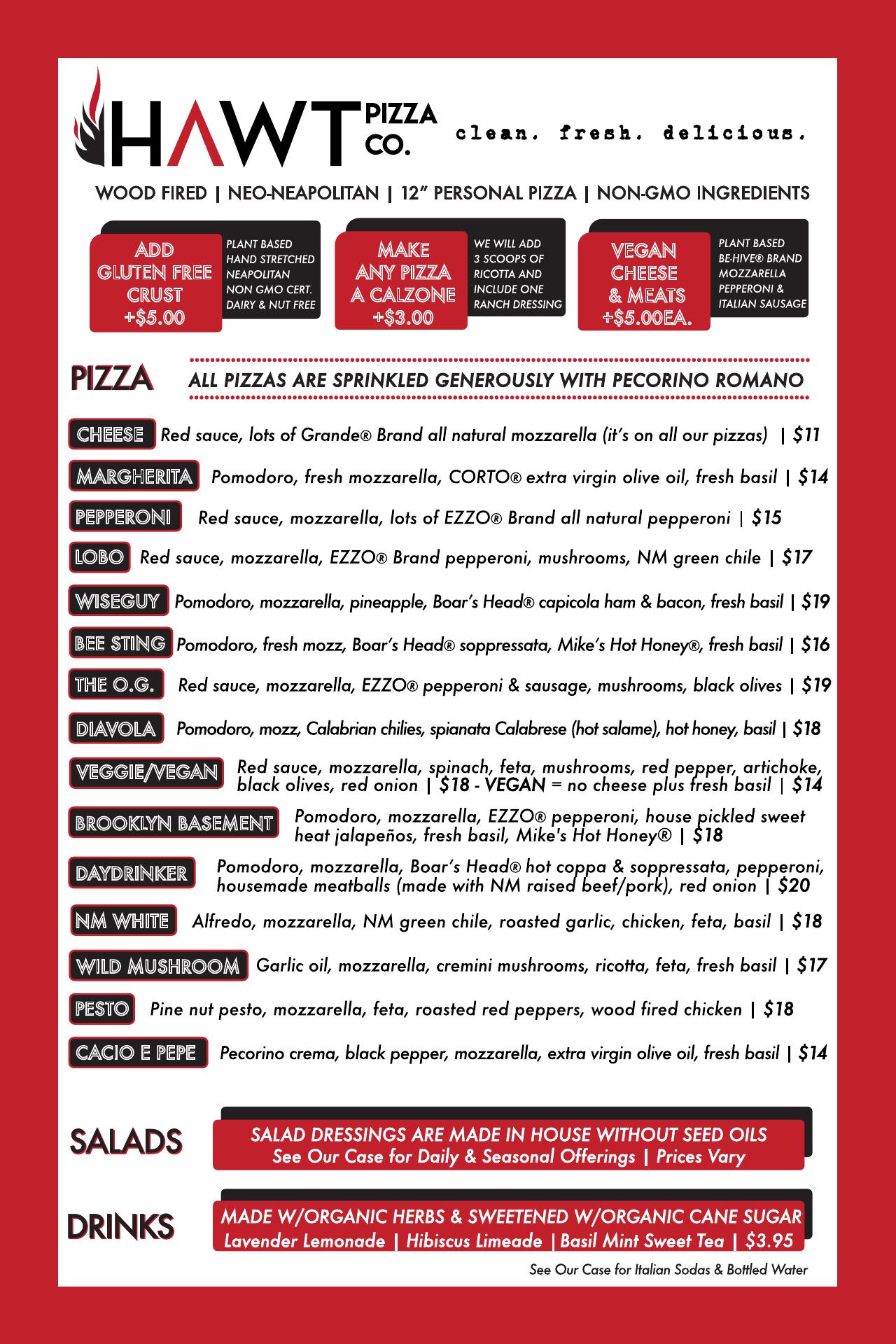 HAWT PIZZA CO.

clean. fresh. delicious.

WOOD FIRED | NEO-NEAPOLITAN | 12" PERSONAL PIZZA | NON-GMO INGREDIENTS

ADD GLUTEN FREE CRUST +$5.00

PLANT BASED HAND STRETCHED NEAPOLITAN NON GMO CERT. DAIRY & NUT FREE

MAKE ANY PIZZA A CALZONE +$3.00

WE WILL ADD 3 SCOOPS OF RICOTTA AND INCLUDE ONE RANCH DRESSING

VEGAN CHEESE & MEATS +$5.00EA.

PLANT BASED BE-HIVE® BRAND MOZZARELLA PEPPERONI & ITALIAN SAUSAGE

PIZZA

ALL PIZZAS ARE SPRINKLED GENEROUSLY WITH PECORINO ROMANO

CHEESE Red sauce, lots of Grande® Brand all natural mozzarella (it's on all our pizzas) | $11

MARGHERITA Pomodoro, fresh mozzarella, CORTO® extra virgin olive oil, fresh basil | $14

PEPPERONI Red sauce, mozzarella, lots of EZZO® Brand all natural pepperoni | $15

LOBO Red sauce, mozzarella, EZZO® Brand pepperoni, mushrooms, NM green chile | $17

WISEGUY Pomodoro, mozzarella, pineapple, Boar's Head® capicola ham & bacon, fresh basil | $19

BEE STING Pomodoro, fresh mozz, Boar's Head® soppressata, Mike's Hot Honey®, fresh basil | $16

THE O.G. Red sauce, mozzarella, EZZO® pepperoni & sausage, mushrooms, black olives | $19

DIAVOLA Pomodoro, mozz, Calabrian chilies, spianata Calabrese (hot salame), hot honey, basil | $18

VEGGIE/VEGAN Red sauce, mozzarella, spinach, feta, mushrooms, red pepper, artichoke, black olives, red onion | $18 - VEGAN = no cheese plus fresh basil | $14

BROOKLYN BASEMENT Pomodoro, mozzarella, EZZO® pepperoni, house pickled sweet heat jalapeños, fresh basil, Mike's Hot Honey® | $18

DAYDRINKER Pomodoro, mozzarella, Boar's Head® hot coppa & soppressata, pepperoni, housemade meatballs (made with NM raised beef/pork), red onion | $20

NM WHITE Alfredo, mozzarella, NM green chile, roasted garlic, chicken, feta, basil | $18

WILD MUSHROOM Garlic oil, mozzarella, cremini mushrooms, ricotta, feta, fresh basil | $17

PESTO Pine nut pesto, mozzarella, feta, roasted red peppers, wood fired chicken | $18

CACIO E PEPE Pecorino crema, black pepper, mozzarella, extra virgin olive oil, fresh basil | $14

SALADS

SALAD DRESSINGS ARE MADE IN HOUSE WITHOUT SEED OILS
See Our Case for Daily & Seasonal Offerings | Prices Vary

DRINKS

MADE W/ORGANIC HERBS & SWEETENED W/ORGANIC CANE SUGAR
Lavender Lemonade | Hibiscus Limeade | Basil Mint Sweet Tea | $3.95

See Our Case for Italian Sodas & Bottled Water